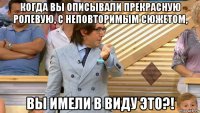 КОГДА ВЫ ОПИСЫВАЛИ ПРЕКРАСНУЮ РОЛЕВУЮ, С НЕПОВТОРИМЫМ СЮЖЕТОМ,

ВЫ ИМЕЛИ В ВИДУ ЭТО?!